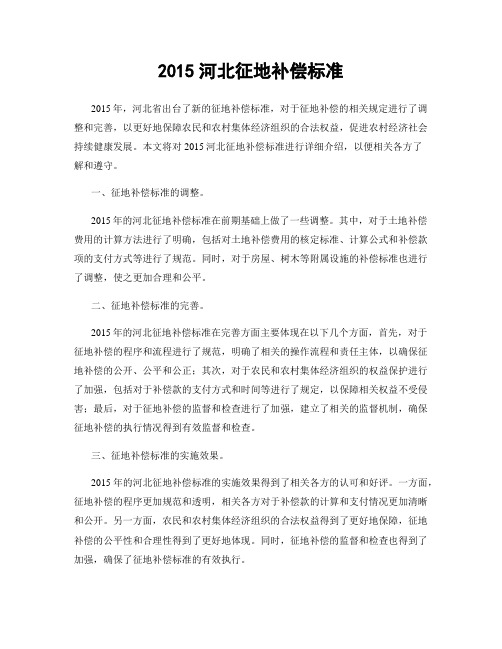 2015 河北征地补偿标准

2015 年，河北省出台了新的征地补偿标准，对于征地补偿的相关规定进行了调整和完善，以更好地保障农民和农村集体经济组织的合法权益，促进农村经济社会持续健康发展。本文将对 2015 河北征地补偿标准进行详细介绍，以便相关各方了解和遵守。

一、征地补偿标准的调整。

2015 年的河北征地补偿标准在前期基础上做了一些调整。其中，对于土地补偿费用的计算方法进行了明确，包括对土地补偿费用的核定标准、计算公式和补偿款项的支付方式等进行了规范。同时，对于房屋、树木等附属设施的补偿标准也进行了调整，使之更加合理和公平。

二、征地补偿标准的完善。

2015 年的河北征地补偿标准在完善方面主要体现在以下几个方面，首先，对于征地补偿的程序和流程进行了规范，明确了相关的操作流程和责任主体，以确保征地补偿的公开、公平和公正；其次，对于农民和农村集体经济组织的权益保护进行了加强，包括对于补偿款的支付方式和时间等进行了规定，以保障相关权益不受侵害；最后，对于征地补偿的监督和检查进行了加强，建立了相关的监督机制，确保征地补偿的执行情况得到有效监督和检查。

三、征地补偿标准的实施效果。

2015 年的河北征地补偿标准的实施效果得到了相关各方的认可和好评。一方面，征地补偿的程序更加规范和透明，相关各方对于补偿款的计算和支付情况更加清晰和公开。另一方面，农民和农村集体经济组织的合法权益得到了更好地保障，征地补偿的公平性和合理性得到了更好地体现。同时，征地补偿的监督和检查也得到了加强，确保了征地补偿标准的有效执行。